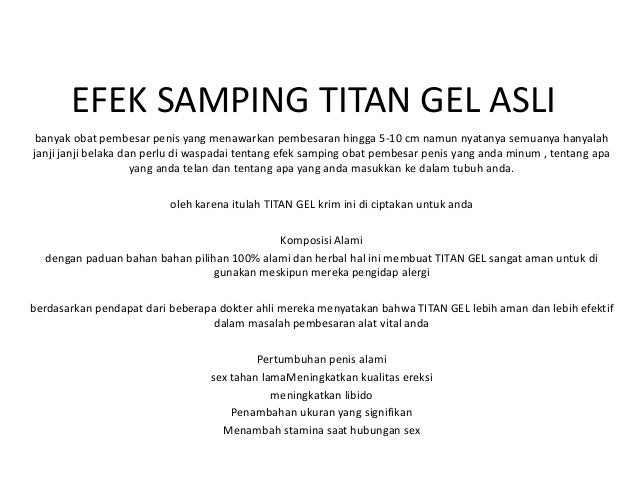 EFEK SAMPING TITAN GEL ASLI

banyak obat pembesar penis yang menawarkan pembesaran hingga 5-10 cm namun nyatanya semuanya hanyalah janji janji belaka dan perlu di waspadai tentang efek samping obat pembesar penis yang anda minum , tentang apa yang anda telan dan tentang apa yang anda masukkan ke dalam tubuh anda.

oleh karena itulah TITAN GEL krim ini di ciptakan untuk anda

Komposisi Alami
dengan paduan bahan bahan pilihan 100% alami dan herbal hal ini membuat TITAN GEL sangat aman untuk di gunakan meskipun mereka pengidap alergi

berdasarkan pendapat dari beberapa dokter ahli mereka menyatakan bahwa TITAN GEL lebih aman dan lebih efektif dalam masalah pembesaran alat vital anda

Pertumbuhan penis alami
sex tahan lamaMeningkatkan kualitas ereksi
meningkatkan libido
Penambahan ukuran yang signifikan
Menambah stamina saat hubungan sex